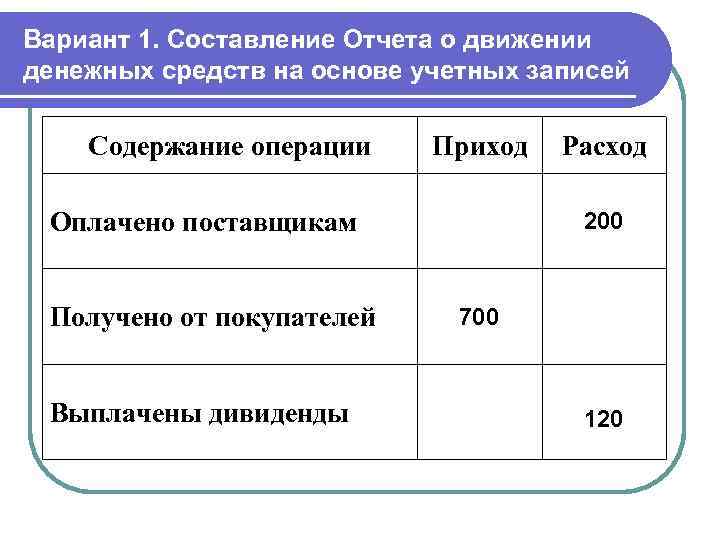 Вариант 1. Составление Отчета о движении денежных средств на основе учетных записей

| Содержание операции | Приход | Расход |
|---|---|---|
| Оплачено поставщикам | | 200 |
| Получено от покупателей | 700 | |
| Выплачены дивиденды | | 120 |